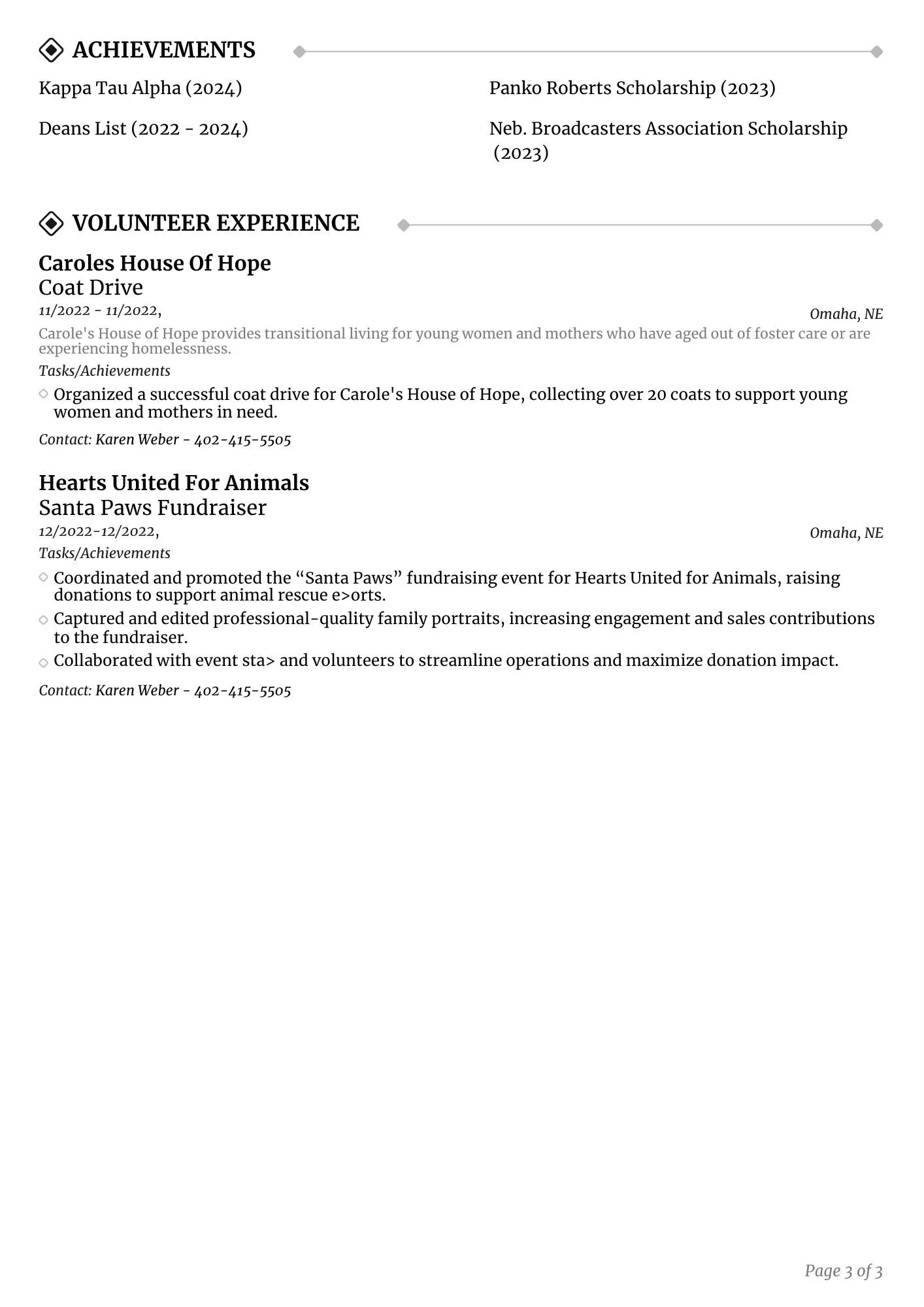 ACHIEVEMENTS

Kappa Tau Alpha (2024)

Deans List (2022 - 2024)

Panko Roberts Scholarship (2023)

Neb. Broadcasters Association Scholarship (2023)

VOLUNTEER EXPERIENCE

Caroles House Of Hope
Coat Drive
11/2022 - 11/2022,
Omaha, NE
Carole's House of Hope provides transitional living for young women and mothers who have aged out of foster care or are experiencing homelessness.
Tasks/Achievements
Organized a successful coat drive for Carole's House of Hope, collecting over 20 coats to support young women and mothers in need.
Contact: Karen Weber - 402-415-5505

Hearts United For Animals
Santa Paws Fundraiser
12/2022-12/2022,
Omaha, NE
Tasks/Achievements
Coordinated and promoted the “Santa Paws” fundraising event for Hearts United for Animals, raising donations to support animal rescue e>orts.
Captured and edited professional-quality family portraits, increasing engagement and sales contributions to the fundraiser.
Collaborated with event sta> and volunteers to streamline operations and maximize donation impact.
Contact: Karen Weber - 402-415-5505

Page 3 of 3